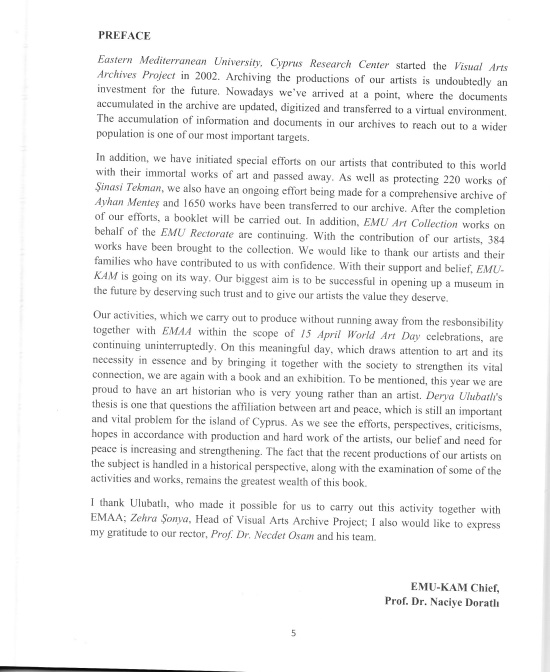 PREFACE

Eastern Mediterranean University, Cyprus Research Center started the Visual Arts Archives Project in 2002. Archiving the productions of our artists is undoubtedly an investment for the future. Nowadays we've arrived at a point, where the documents accumulated in the archive are updated, digitized and transferred to a virtual environment. The accumulation of information and documents in our archives to reach out to a wider population is one of our most important targets.

In addition, we have initiated special efforts on our artists that contributed to this world with their immortal works of art and passed away. As well as protecting 220 works of Şinasi Tekman, we also have an ongoing effort being made for a comprehensive archive of Ayhan Menteş and 1650 works have been transferred to our archive. After the completion of our efforts, a booklet will be carried out. In addition, EMU Art Collection works on behalf of the EMU Rectorate are continuing. With the contribution of our artists, 384 works have been brought to the collection. We would like to thank our artists and their families who have contributed to us with confidence. With their support and belief, EMU-KAM is going on its way. Our biggest aim is to be successful in opening up a museum in the future by deserving such trust and to give our artists the value they deserve.

Our activities, which we carry out to produce without running away from the resbonsibility together with EMAA within the scope of 15 April World Art Day celebrations, are continuing uninterruptedly. On this meaningful day, which draws attention to art and its necessity in essence and by bringing it together with the society to strengthen its vital connection, we are again with a book and an exhibition. To be mentioned, this year we are proud to have an art historian who is very young rather than an artist. Derya Ulubatlı's thesis is one that questions the affiliation between art and peace, which is still an important and vital problem for the island of Cyprus. As we see the efforts, perspectives, criticisms, hopes in accordance with production and hard work of the artists, our belief and need for peace is increasing and strengthening. The fact that the recent productions of our artists on the subject is handled in a historical perspective, along with the examination of some of the activities and works, remains the greatest wealth of this book.

I thank Ulubatlı, who made it possible for us to carry out this activity together with EMAA; Zehra Şonya, Head of Visual Arts Archive Project; I also would like to express my gratitude to our rector, Prof. Dr. Necdet Osam and his team.

EMU-KAM Chief,
Prof. Dr. Naciye Doratlı

5